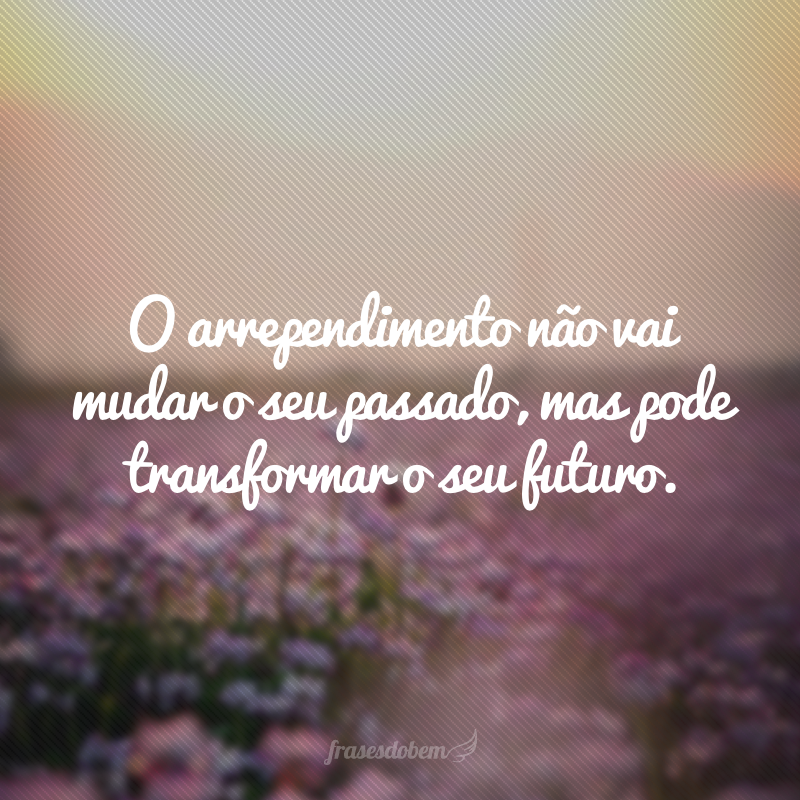 O arrependimento não vai mudar o seu passado, mas pode transformar o seu futuro.

frasesdobem